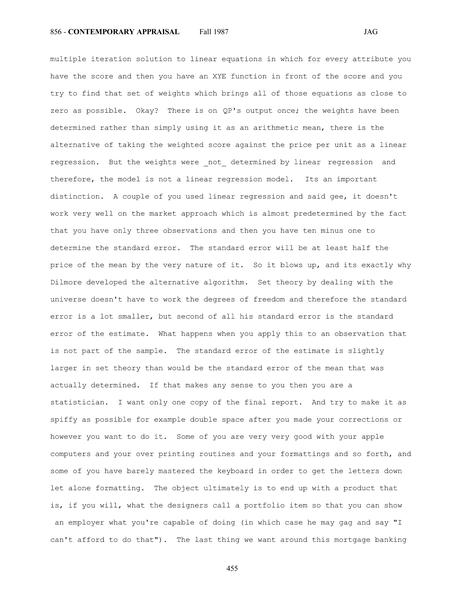 856 - CONTEMPORARY APPRAISAL Fall 1987 JAG

multiple iteration solution to linear equations in which for every attribute you have the score and then you have an XYE function in front of the score and you try to find that set of weights which brings all of those equations as close to zero as possible. Okay? There is on QP's output once; the weights have been determined rather than simply using it as an arithmetic mean, there is the alternative of taking the weighted score against the price per unit as a linear regression. But the weights were _not_ determined by linear regression and therefore, the model is not a linear regression model. Its an important distinction. A couple of you used linear regression and said gee, it doesn't work very well on the market approach which is almost predetermined by the fact that you have only three observations and then you have ten minus one to determine the standard error. The standard error will be at least half the price of the mean by the very nature of it. So it blows up, and its exactly why Dilmore developed the alternative algorithm. Set theory by dealing with the universe doesn't have to work the degrees of freedom and therefore the standard error is a lot smaller, but second of all his standard error is the standard error of the estimate. What happens when you apply this to an observation that is not part of the sample. The standard error of the estimate is slightly larger in set theory than would be the standard error of the mean that was actually determined. If that makes any sense to you then you are a statistician. I want only one copy of the final report. And try to make it as spiffy as possible for example double space after you made your corrections or however you want to do it. Some of you are very very good with your apple computers and your over printing routines and your formattings and so forth, and some of you have barely mastered the keyboard in order to get the letters down let alone formatting. The object ultimately is to end up with a product that is, if you will, what the designers call a portfolio item so that you can show an employer what you're capable of doing (in which case he may gag and say "I can't afford to do that"). The last thing we want around this mortgage banking

455